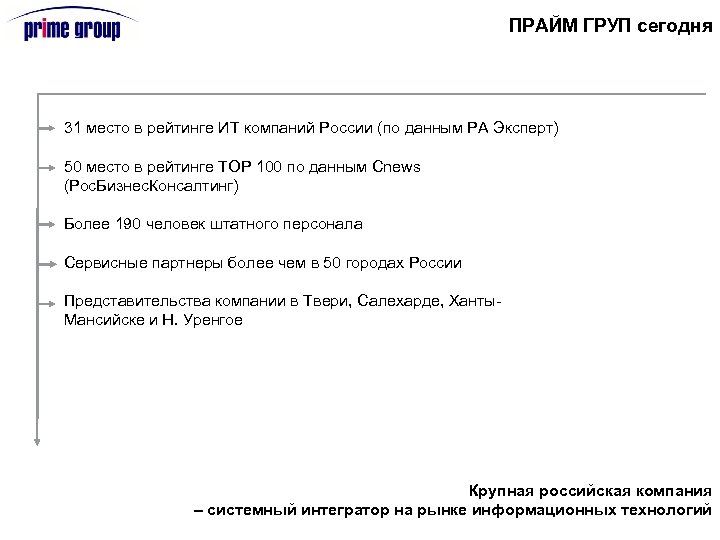 prime group

ПРАЙМ ГРУП сегодня

31 место в рейтинге ИТ компаний России (по данным РА Эксперт)

50 место в рейтинге TOP 100 по данным Cnews (РосБизнесКонсалтинг)

Более 190 человек штатного персонала

Сервисные партнеры более чем в 50 городах России

Представительства компании в Твери, Салехарде, Ханты-Мансийске и Н. Уренгое

Крупная российская компания
– системный интегратор на рынке информационных технологий